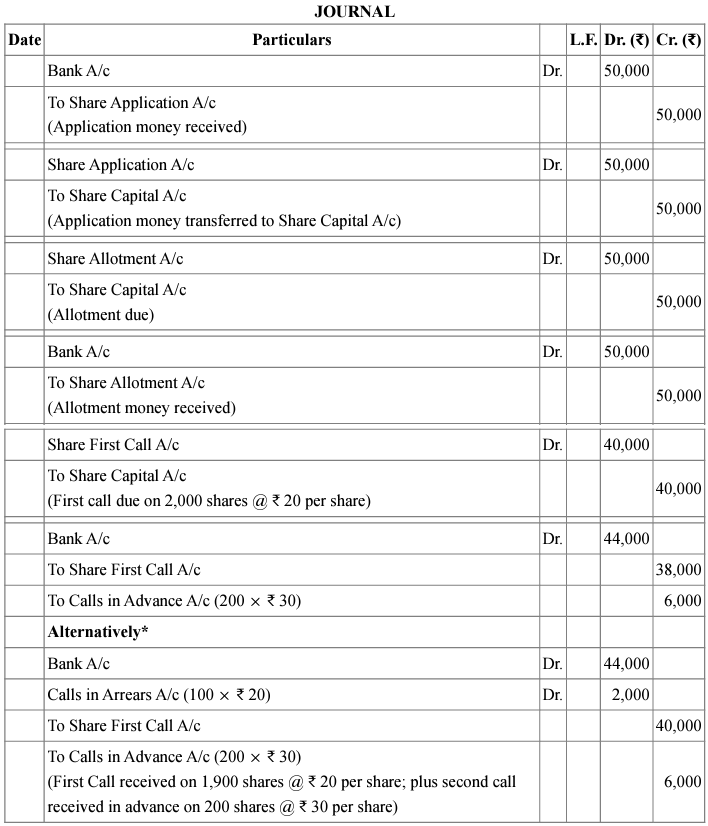 JOURNAL

| Date | Particulars |  | L.F. | Dr. (₹) | Cr. (₹) |
|---|---|---|---|---|---|
|  | Bank A/c | Dr. |  | 50,000 |  |
|  | To Share Application A/c (Application money received) |  |  |  | 50,000 |
|  | Share Application A/c | Dr. |  | 50,000 |  |
|  | To Share Capital A/c (Application money transferred to Share Capital A/c) |  |  |  | 50,000 |
|  | Share Allotment A/c | Dr. |  | 50,000 |  |
|  | To Share Capital A/c (Allotment due) |  |  |  | 50,000 |
|  | Bank A/c | Dr. |  | 50,000 |  |
|  | To Share Allotment A/c (Allotment money received) |  |  |  | 50,000 |
|  | Share First Call A/c | Dr. |  | 40,000 |  |
|  | To Share Capital A/c (First call due on 2,000 shares @ ₹ 20 per share) |  |  |  | 40,000 |
|  | Bank A/c | Dr. |  | 44,000 |  |
|  | To Share First Call A/c |  |  |  | 38,000 |
|  | To Calls in Advance A/c (200 × ₹ 30) |  |  |  | 6,000 |
|  | Alternatively* |  |  |  |  |
|  | Bank A/c | Dr. |  | 44,000 |  |
|  | Calls in Arrears A/c (100 × ₹ 20) | Dr. |  | 2,000 |  |
|  | To Share First Call A/c |  |  |  | 40,000 |
|  | To Calls in Advance A/c (200 × ₹ 30) (First Call received on 1,900 shares @ ₹ 20 per share; plus second call received in advance on 200 shares @ ₹ 30 per share) |  |  |  | 6,000 |